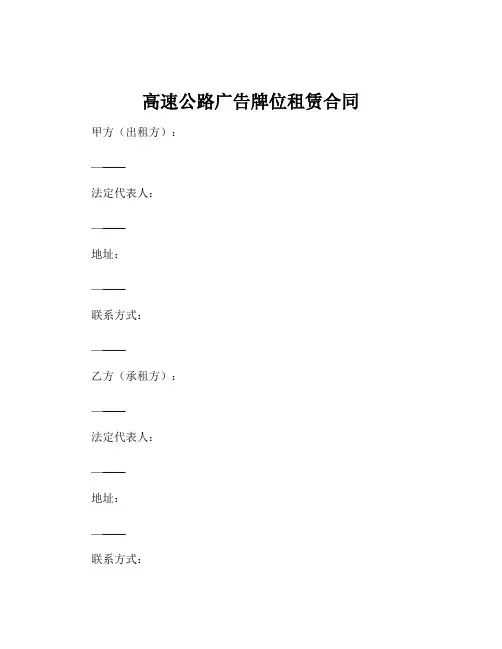 高速公路广告牌位租赁合同

甲方（出租方）：

———

法定代表人：

———

地址：

———

联系方式：

———

乙方（承租方）：

———

法定代表人：

———

地址：

———

联系方式：